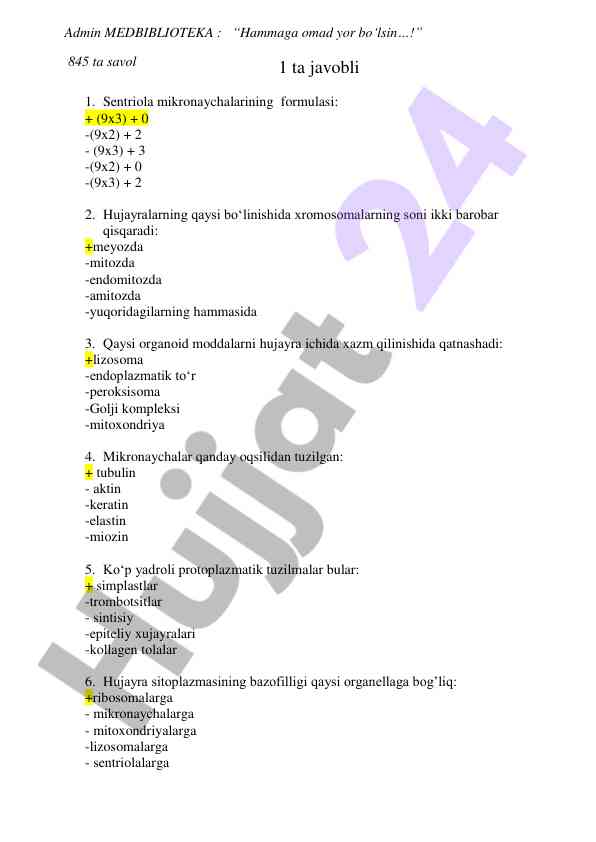 Admin MEDBIBLIOTEKA :   "Hammaga omad yor bo'lsin…!"

845 ta savol

1 ta javobli

1. Sentriola mikronaychalarining formulasi:
+ (9x3) + 0
-(9x2) + 2
- (9x3) + 3
-(9x2) + 0
-(9x3) + 2

2. Hujayralarning qaysi bo'linishida xromosomalarning soni ikki barobar qisqaradi:
+meyozda
-mitozda
-endomitozda
-amitozda
-yuqoridagilarning hammasida

3. Qaysi organoid moddalarni hujayra ichida xazm qilinishida qatnashadi:
+lizosoma
-endoplazmatik to'r
-peroksisoma
-Golji kompleksi
-mitoxondriya

4. Mikronaychalar qanday oqsilidan tuzilgan:
+ tubulin
- aktin
-keratin
-elastin
-miozin

5. Ko'p yadroli protoplazmatik tuzilmalar bular:
+ simplastlar
-trombotsitlar
- sintisiy
-epiteliy xujayralari
-kollagen tolalar

6. Hujayra sitoplazmasining bazofilligi qaysi organellaga bog'liq:
+ribosomalarga
- mikronaychalarga
- mitoxondriyalarga
-lizosomalarga
- sentriolalarga

Hujjat 24